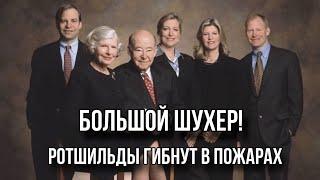 БОЛЬШОЙ ШУХЕР!
РОТШИЛЬДЫ ГИБНУТ В ПОЖАРАХ